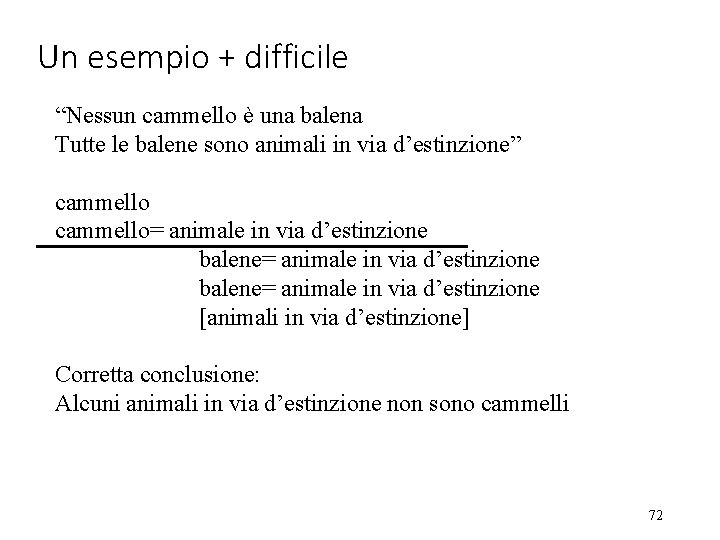 Un esempio + difficile

“Nessun cammello è una balena
Tutte le balene sono animali in via d’estinzione”

cammello
cammello= animale in via d’estinzione
balene= animale in via d’estinzione
balene= animale in via d’estinzione
[animali in via d’estinzione]

Corretta conclusione:
Alcuni animali in via d’estinzione non sono cammelli

72